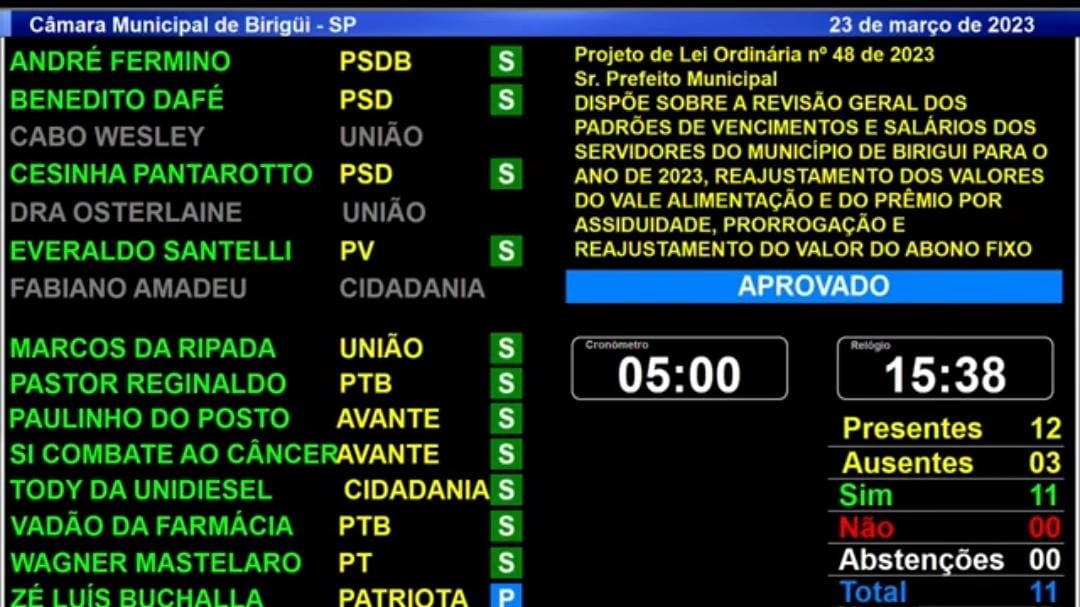 Câmara Municipal de Birigüi - SP
23 de março de 2023

| | | |
|---|---|---|
| ANDRÉ FERMINO | PSDB | S |
| BENEDITO DAFÉ | PSD | S |
| CABO WESLEY | UNIÃO | |
| CESINHA PANTAROTTO | PSD | S |
| DRA OSTERLAINE | UNIÃO | |
| EVERALDO SANTELLI | PV | S |
| FABIANO AMADEU | CIDADANIA | |
| MARCOS DA RIPADA | UNIÃO | S |
| PASTOR REGINALDO | PTB | S |
| PAULINHO DO POSTO | AVANTE | S |
| SI COMBATE AO CÂNCER | AVANTE | S |
| TODY DA UNIDIESEL | CIDADANIA | S |
| VADÃO DA FARMÁCIA | PTB | S |
| WAGNER MASTELARO | PT | S |
| ZÉ LUÍS BUCHALLA | PATRIOTA | P |

Projeto de Lei Ordinária nº 48 de 2023
Sr. Prefeito Municipal
DISPÕE SOBRE A REVISÃO GERAL DOS PADRÕES DE VENCIMENTOS E SALÁRIOS DOS SERVIDORES DO MUNICÍPIO DE BIRIGUI PARA O ANO DE 2023, REAJUSTAMENTO DOS VALORES DO VALE ALIMENTAÇÃO E DO PRÊMIO POR ASSIDUIDADE, PRORROGAÇÃO E REAJUSTAMENTO DO VALOR DO ABONO FIXO

APROVADO

Cronômetro
05:00

Relógio
15:38

| | |
|---|---|
| Presentes | 12 |
| Ausentes | 03 |
| Sim | 11 |
| Não | 00 |
| Abstenções | 00 |
| Total | 11 |